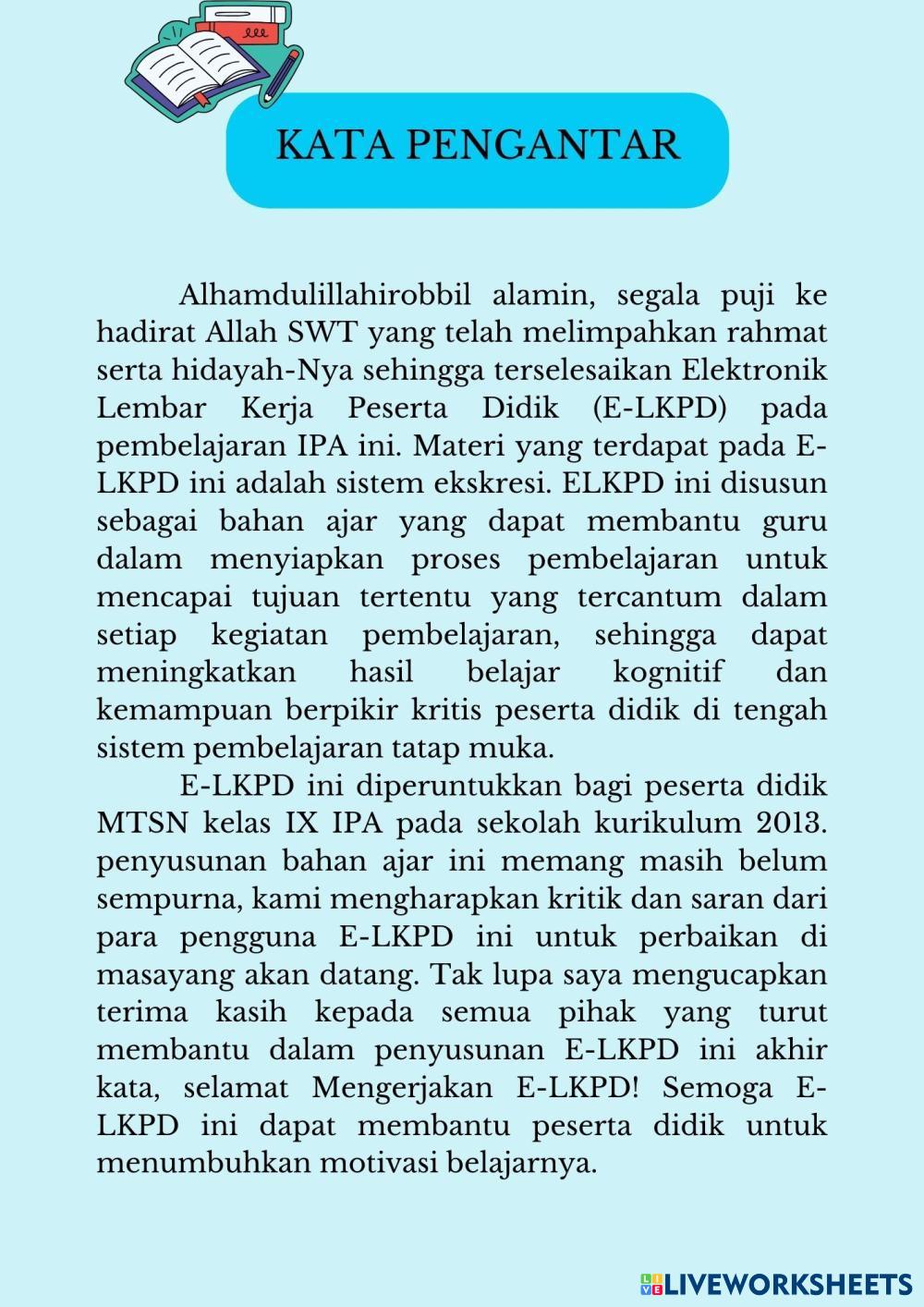 KATA PENGANTAR

Alhamdulillahirobbil alamin, segala puji ke hadirat Allah SWT yang telah melimpahkan rahmat serta hidayah-Nya sehingga terselesaikan Elektronik Lembar Kerja Peserta Didik (E-LKPD) pada pembelajaran IPA ini. Materi yang terdapat pada E-LKPD ini adalah sistem ekskresi. ELKPD ini disusun sebagai bahan ajar yang dapat membantu guru dalam menyiapkan proses pembelajaran untuk mencapai tujuan tertentu yang tercantum dalam setiap kegiatan pembelajaran, sehingga dapat meningkatkan hasil belajar kognitif dan kemampuan berpikir kritis peserta didik di tengah sistem pembelajaran tatap muka.

E-LKPD ini diperuntukkan bagi peserta didik MTSN kelas IX IPA pada sekolah kurikulum 2013. penyusunan bahan ajar ini memang masih belum sempurna, kami mengharapkan kritik dan saran dari para pengguna E-LKPD ini untuk perbaikan di masayang akan datang. Tak lupa saya mengucapkan terima kasih kepada semua pihak yang turut membantu dalam penyusunan E-LKPD ini akhir kata, selamat Mengerjakan E-LKPD! Semoga E-LKPD ini dapat membantu peserta didik untuk menumbuhkan motivasi belajarnya.

LIVEWORKSHEETS